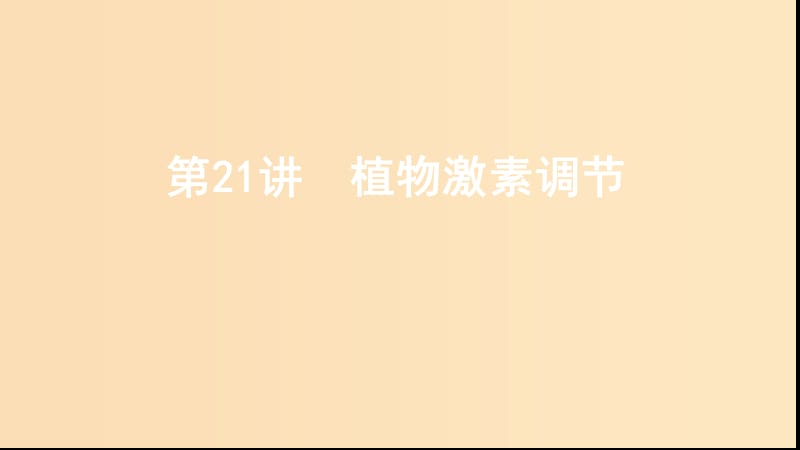 第21讲　植物激素调节